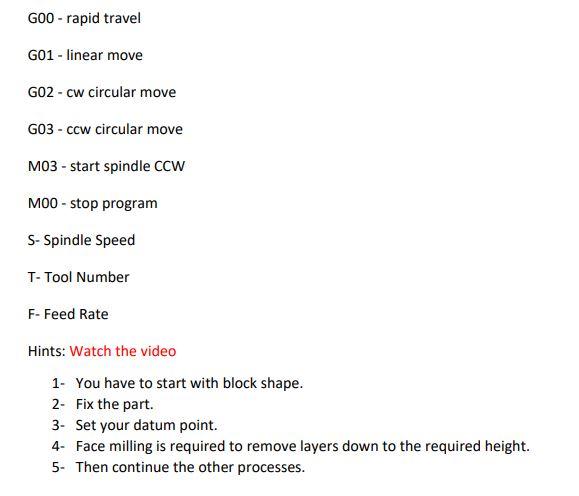 G00 - rapid travel

G01 - linear move

G02 - cw circular move

G03 - ccw circular move

M03 - start spindle CCW

M00 - stop program

S- Spindle Speed

T- Tool Number

F- Feed Rate

Hints: Watch the video

1- You have to start with block shape.
2- Fix the part.
3- Set your datum point.
4- Face milling is required to remove layers down to the required height.
5- Then continue the other processes.